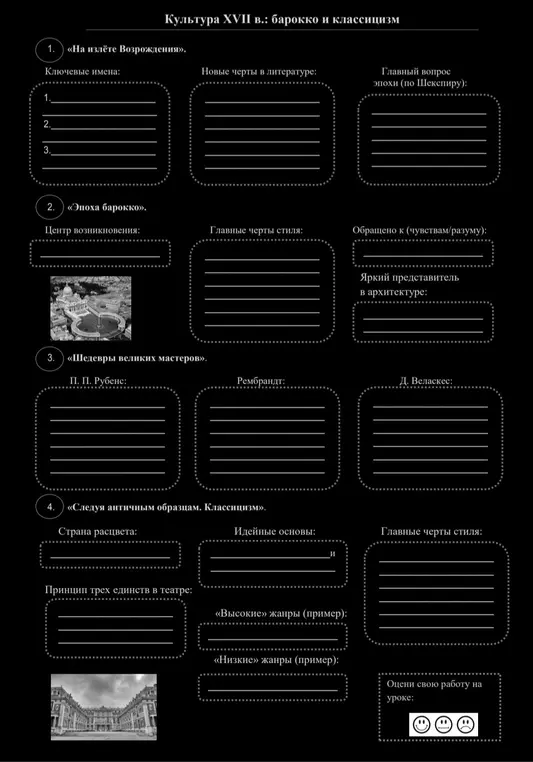 Культура XVII в.: барокко и классицизм

1. «На излёте Возрождения».

Ключевые имена:
1.
2.
3.

Новые черты в литературе:

Главный вопрос эпохи (по Шекспиру):

2. «Эпоха барокко».

Центр возникновения:

Главные черты стиля:

Обращено к (чувствам/разуму):

Яркий представитель в архитектуре:

3. «Шедевры великих мастеров».

П. П. Рубенс:

Рембрандт:

Д. Веласкес:

4. «Следуя античным образцам. Классицизм».

Страна расцвета:

Идейные основы:
и

Главные черты стиля:

Принцип трех единств в театре:

«Высокие» жанры (пример):

«Низкие» жанры (пример):

Оцени свою работу на уроке: